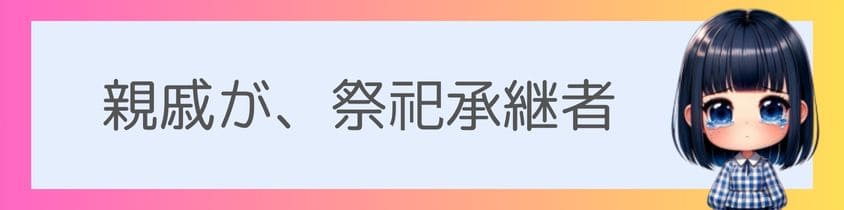 親戚が、祭祀承継者